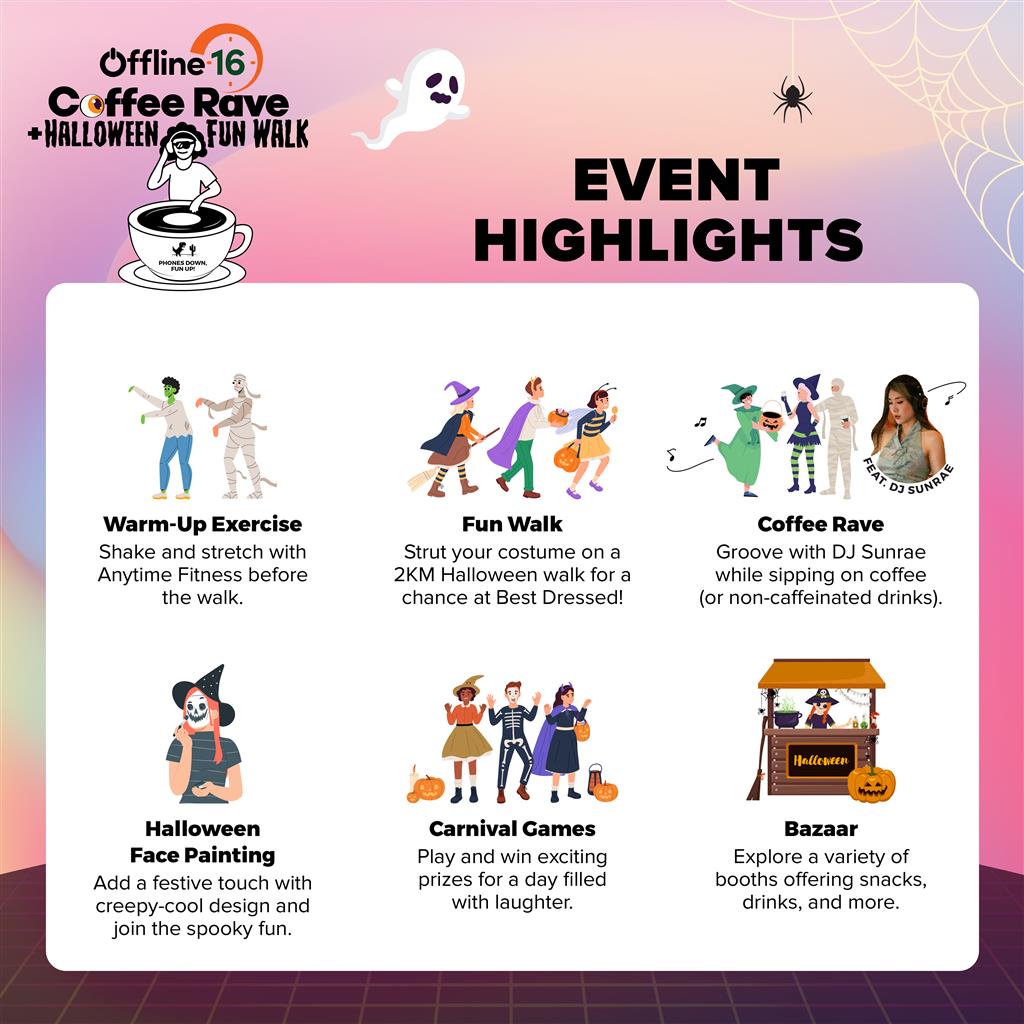 Offline 16
Coffee Rave
+HALLOWEEN FUN WALK

PHONES DOWN, FUN UP!

EVENT HIGHLIGHTS

FEAT. DJ SUNRAE

Warm-Up Exercise
Shake and stretch with Anytime Fitness before the walk.

Fun Walk
Strut your costume on a 2KM Halloween walk for a chance at Best Dressed!

Coffee Rave
Groove with DJ Sunrae while sipping on coffee (or non-caffeinated drinks).

Halloween
Face Painting
Add a festive touch with creepy-cool design and join the spooky fun.

Carnival Games
Play and win exciting prizes for a day filled with laughter.

Halloween

Bazaar
Explore a variety of booths offering snacks, drinks, and more.